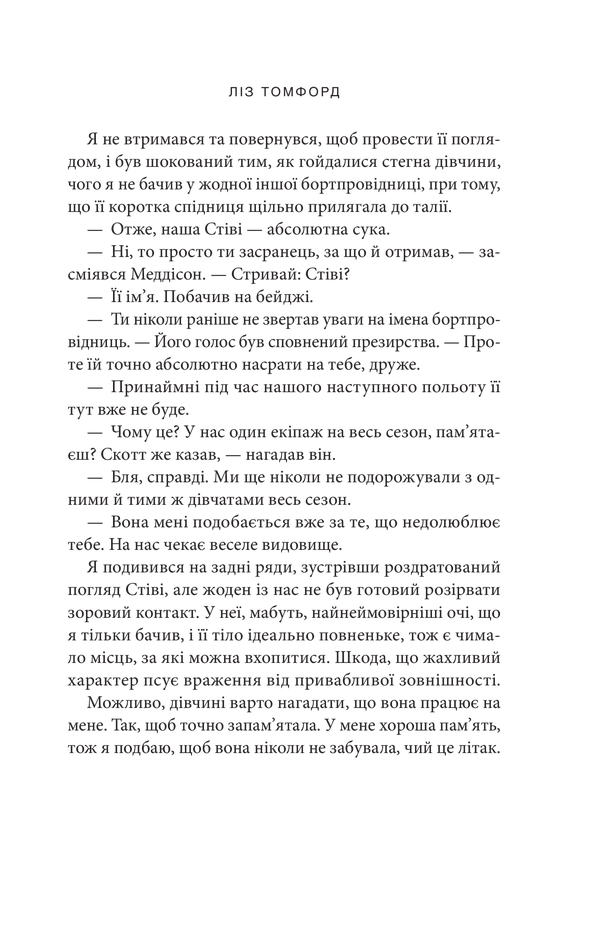 ЛІЗ ТОМФОРД

Я не втримався та повернувся, щоб провести її поглядом, і був шокований тим, як гойдалися стегна дівчини, чого я не бачив у жодної іншої бортпровідниці, при тому, що її коротка спідниця щільно прилягала до талії.

— Отже, наша Стіві — абсолютна сука.

— Ні, то просто ти засранець, за що й отримав, — засміявся Меддісон. — Стривай: Стіві?

— Її ім'я. Побачив на бейджі.

— Ти ніколи раніше не звертав уваги на імена бортпровідниць. — Його голос був сповнений презирства. — Проте їй точно абсолютно насрати на тебе, друже.

— Принаймні під час нашого наступного польоту її тут вже не буде.

— Чому це? У нас один екіпаж на весь сезон, пам'ятаєш? Скотт же казав, — нагадав він.

— Бля, справді. Ми ще ніколи не подорожували з одними й тими ж дівчатами весь сезон.

— Вона мені подобається вже за те, що недолюблює тебе. На нас чекає веселе видовище.

Я подивився на задні ряди, зустрівши роздратований погляд Стіві, але жоден із нас не був готовий розірвати зоровий контакт. У неї, мабуть, найнеймовірніші очі, що я тільки бачив, і її тіло ідеально повненьке, тож є чимало місць, за які можна вхопитися. Шкода, що жахливий характер псує враження від привабливої зовнішності.

Можливо, дівчині варто нагадати, що вона працює на мене. Так, щоб точно запам'ятала. У мене хороша пам'ять, тож я подбаю, щоб вона ніколи не забувала, чий це літак.